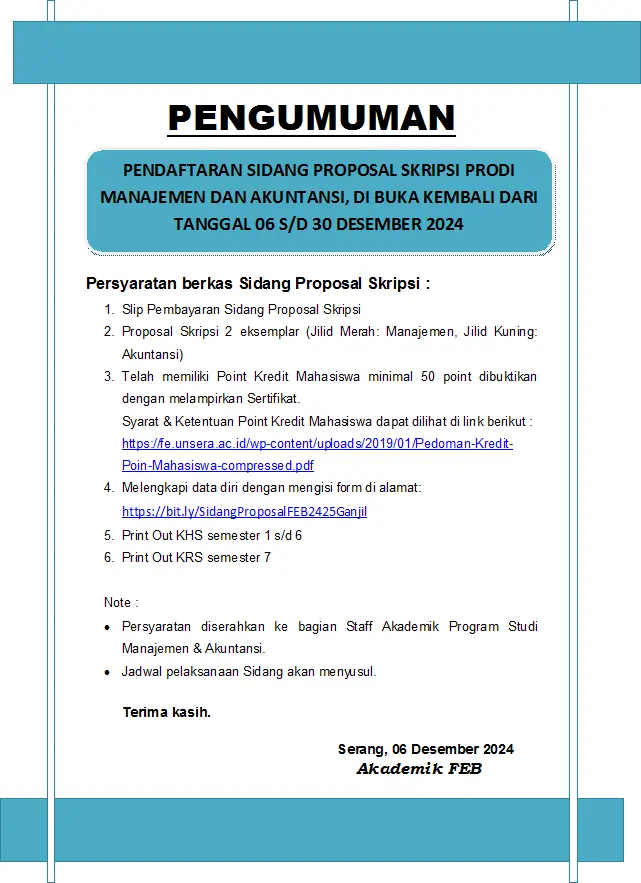 PENGUMUMAN

PENDAFTARAN SIDANG PROPOSAL SKRIPSI PRODI MANAJEMEN DAN AKUNTANSI, DI BUKA KEMBALI DARI TANGGAL 06 S/D 30 DESEMBER 2024

Persyaratan berkas Sidang Proposal Skripsi :

1. Slip Pembayaran Sidang Proposal Skripsi
2. Proposal Skripsi 2 eksemplar (Jilid Merah: Manajemen, Jilid Kuning: Akuntansi)
3. Telah memiliki Point Kredit Mahasiswa minimal 50 point dibuktikan dengan melampirkan Sertifikat.
Syarat & Ketentuan Point Kredit Mahasiswa dapat dilihat di link berikut : https://fe.unsera.ac.id/wp-content/uploads/2019/01/Pedoman-Kredit-Poin-Mahasiswa-compressed.pdf
4. Melengkapi data diri dengan mengisi form di alamat: https://bit.ly/SidangProposalFEB2425Ganjil
5. Print Out KHS semester 1 s/d 6
6. Print Out KRS semester 7

Note :
• Persyaratan diserahkan ke bagian Staff Akademik Program Studi Manajemen & Akuntansi.
• Jadwal pelaksanaan Sidang akan menyusul.

Terima kasih.

Serang, 06 Desember 2024
Akademik FEB